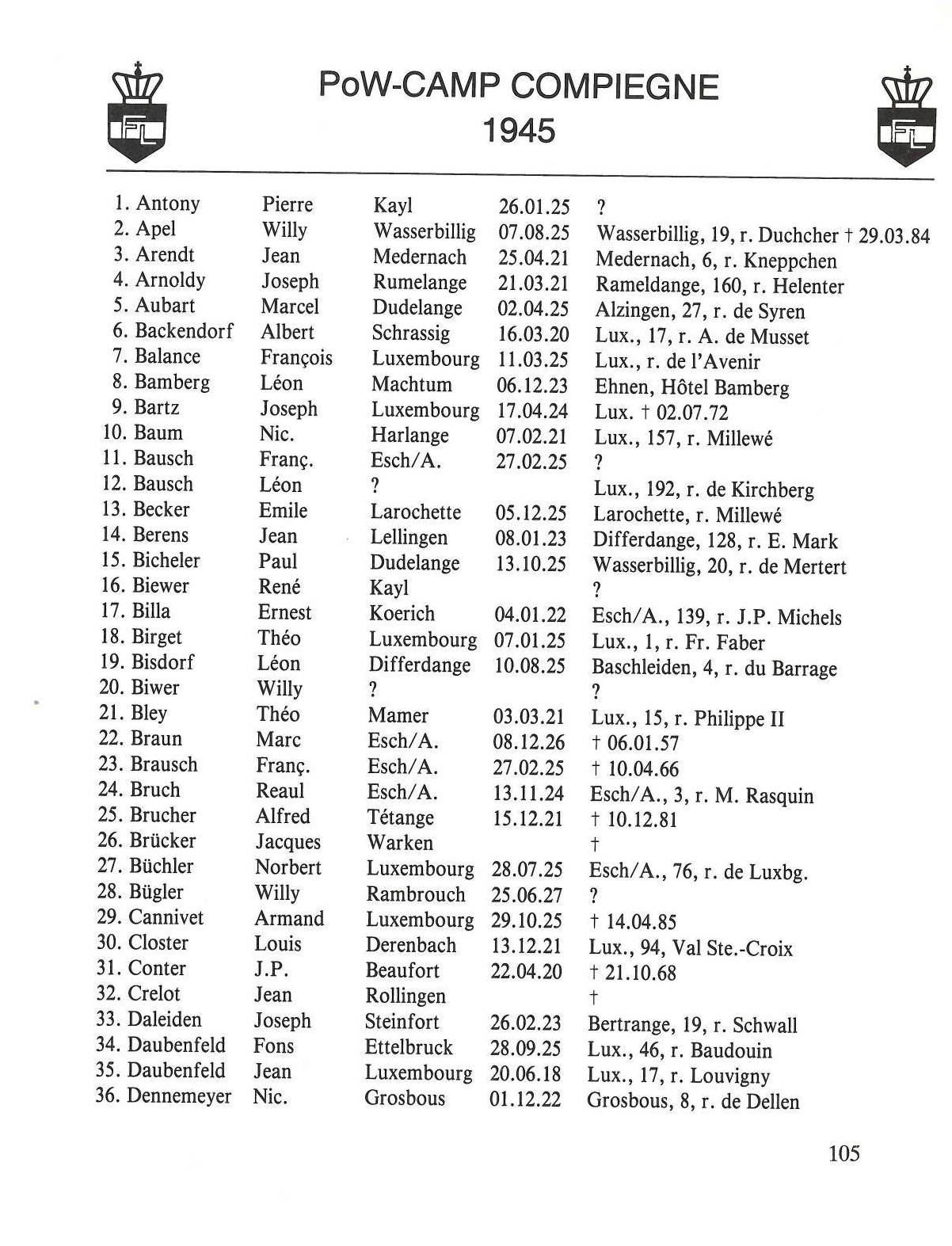 FL

PoW-CAMP COMPIEGNE
1945

FL

| | | | | |
|---|---|---|---|---|
| 1. Antony | Pierre | Kayl | 26.01.25 | ? |
| 2. Apel | Willy | Wasserbillig | 07.08.25 | Wasserbillig, 19, r. Duchcher † 29.03.84 |
| 3. Arendt | Jean | Medernach | 25.04.21 | Medernach, 6, r. Kneppchen |
| 4. Arnoldy | Joseph | Rumelange | 21.03.21 | Rameldange, 160, r. Helenter |
| 5. Aubart | Marcel | Dudelange | 02.04.25 | Alzingen, 27, r. de Syren |
| 6. Backendorf | Albert | Schrassig | 16.03.20 | Lux., 17, r. A. de Musset |
| 7. Balance | François | Luxembourg | 11.03.25 | Lux., r. de l'Avenir |
| 8. Bamberg | Léon | Machtum | 06.12.23 | Ehnen, Hôtel Bamberg |
| 9. Bartz | Joseph | Luxembourg | 17.04.24 | Lux. † 02.07.72 |
| 10. Baum | Nic. | Harlange | 07.02.21 | Lux., 157, r. Millewé |
| 11. Bausch | Franç. | Esch/A. | 27.02.25 | ? |
| 12. Bausch | Léon | ? | | Lux., 192, r. de Kirchberg |
| 13. Becker | Emile | Larochette | 05.12.25 | Larochette, r. Millewé |
| 14. Berens | Jean | Lellingen | 08.01.23 | Differdange, 128, r. E. Mark |
| 15. Bicheler | Paul | Dudelange | 13.10.25 | Wasserbillig, 20, r. de Mertert |
| 16. Biewer | René | Kayl | | ? |
| 17. Billa | Ernest | Koerich | 04.01.22 | Esch/A., 139, r. J.P. Michels |
| 18. Birget | Théo | Luxembourg | 07.01.25 | Lux., 1, r. Fr. Faber |
| 19. Bisdorf | Léon | Differdange | 10.08.25 | Baschleiden, 4, r. du Barrage |
| 20. Biwer | Willy | ? | | ? |
| 21. Bley | Théo | Mamer | 03.03.21 | Lux., 15, r. Philippe II |
| 22. Braun | Marc | Esch/A. | 08.12.26 | † 06.01.57 |
| 23. Brausch | Franç. | Esch/A. | 27.02.25 | † 10.04.66 |
| 24. Bruch | Reaul | Esch/A. | 13.11.24 | Esch/A., 3, r. M. Rasquin |
| 25. Brucher | Alfred | Tétange | 15.12.21 | † 10.12.81 |
| 26. Brücker | Jacques | Warken | | † |
| 27. Büchler | Norbert | Luxembourg | 28.07.25 | Esch/A., 76, r. de Luxbg. |
| 28. Bügler | Willy | Rambrouch | 25.06.27 | ? |
| 29. Cannivet | Armand | Luxembourg | 29.10.25 | † 14.04.85 |
| 30. Closter | Louis | Derenbach | 13.12.21 | Lux., 94, Val Ste.-Croix |
| 31. Conter | J.P. | Beaufort | 22.04.20 | † 21.10.68 |
| 32. Crelot | Jean | Rollingen | | † |
| 33. Daleiden | Joseph | Steinfort | 26.02.23 | Bertrange, 19, r. Schwall |
| 34. Daubenfeld | Fons | Ettelbruck | 28.09.25 | Lux., 46, r. Baudouin |
| 35. Daubenfeld | Jean | Luxembourg | 20.06.18 | Lux., 17, r. Louvigny |
| 36. Dennemeyer | Nic. | Grosbous | 01.12.22 | Grosbous, 8, r. de Dellen |

105